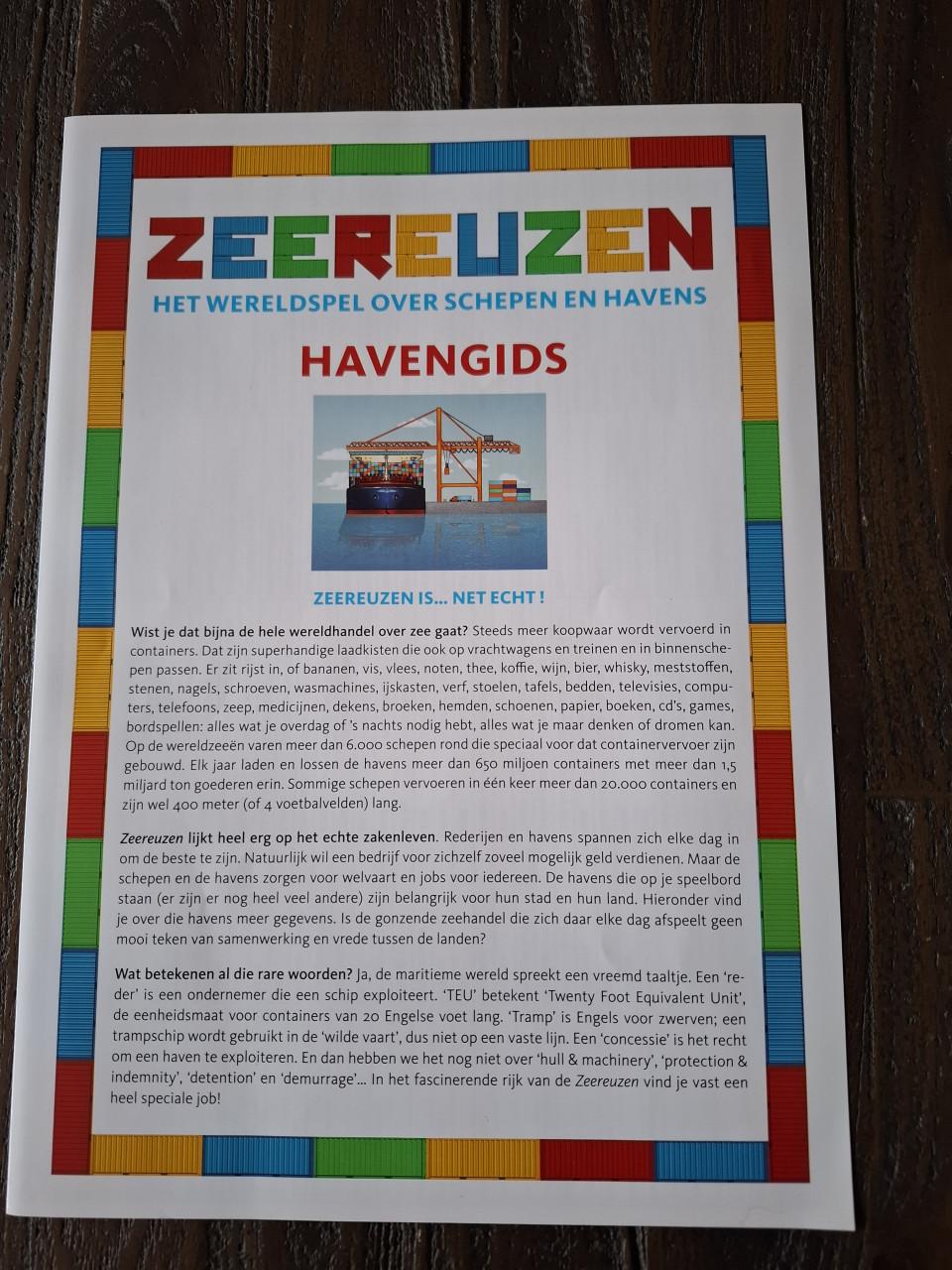 ZEEREUZEN

HET WERELDSPEL OVER SCHEPEN EN HAVENS

HAVENGIDS

ZEEREUZEN IS... NET ECHT !

Wist je dat bijna de hele wereldhandel over zee gaat? Steeds meer koopwaar wordt vervoerd in containers. Dat zijn superhandige laadkisten die ook op vrachtwagens en treinen en in binnenschepen passen. Er zit rijst in, of bananen, vis, vlees, noten, thee, koffie, wijn, bier, whisky, meststoffen, stenen, nagels, schroeven, wasmachines, ijskasten, verf, stoelen, tafels, bedden, televisies, computers, telefoons, zeep, medicijnen, dekens, broeken, hemden, schoenen, papier, boeken, cd's, games, bordspellen: alles wat je overdag of 's nachts nodig hebt, alles wat je maar denken of dromen kan. Op de wereldzeeën varen meer dan 6.000 schepen rond die speciaal voor dat containervervoer zijn gebouwd. Elk jaar laden en lossen de havens meer dan 650 miljoen containers met meer dan 1,5 miljard ton goederen erin. Sommige schepen vervoeren in één keer meer dan 20.000 containers en zijn wel 400 meter (of 4 voetbalvelden) lang.

Zeereuzen lijkt heel erg op het echte zakenleven. Rederijen en havens spannen zich elke dag in om de beste te zijn. Natuurlijk wil een bedrijf voor zichzelf zoveel mogelijk geld verdienen. Maar de schepen en de havens zorgen voor welvaart en jobs voor iedereen. De havens die op je speelbord staan (er zijn er nog heel veel andere) zijn belangrijk voor hun stad en hun land. Hieronder vind je over die havens meer gegevens. Is de gonzende zeehandel die zich daar elke dag afspeelt geen mooi teken van samenwerking en vrede tussen de landen?

Wat betekenen al die rare woorden? Ja, de maritieme wereld spreekt een vreemd taaltje. Een 'reder' is een ondernemer die een schip exploiteert. 'TEU' betekent 'Twenty Foot Equivalent Unit', de eenheidsmaat voor containers van 20 Engelse voet lang. 'Tramp' is Engels voor zwerven; een trampschip wordt gebruikt in de 'wilde vaart', dus niet op een vaste lijn. Een 'concessie' is het recht om een haven te exploiteren. En dan hebben we het nog niet over 'hull & machinery', 'protection & indemnity', 'detention' en 'demurrage'... In het fascinerende rijk van de Zeereuzen vind je vast een heel speciale job!